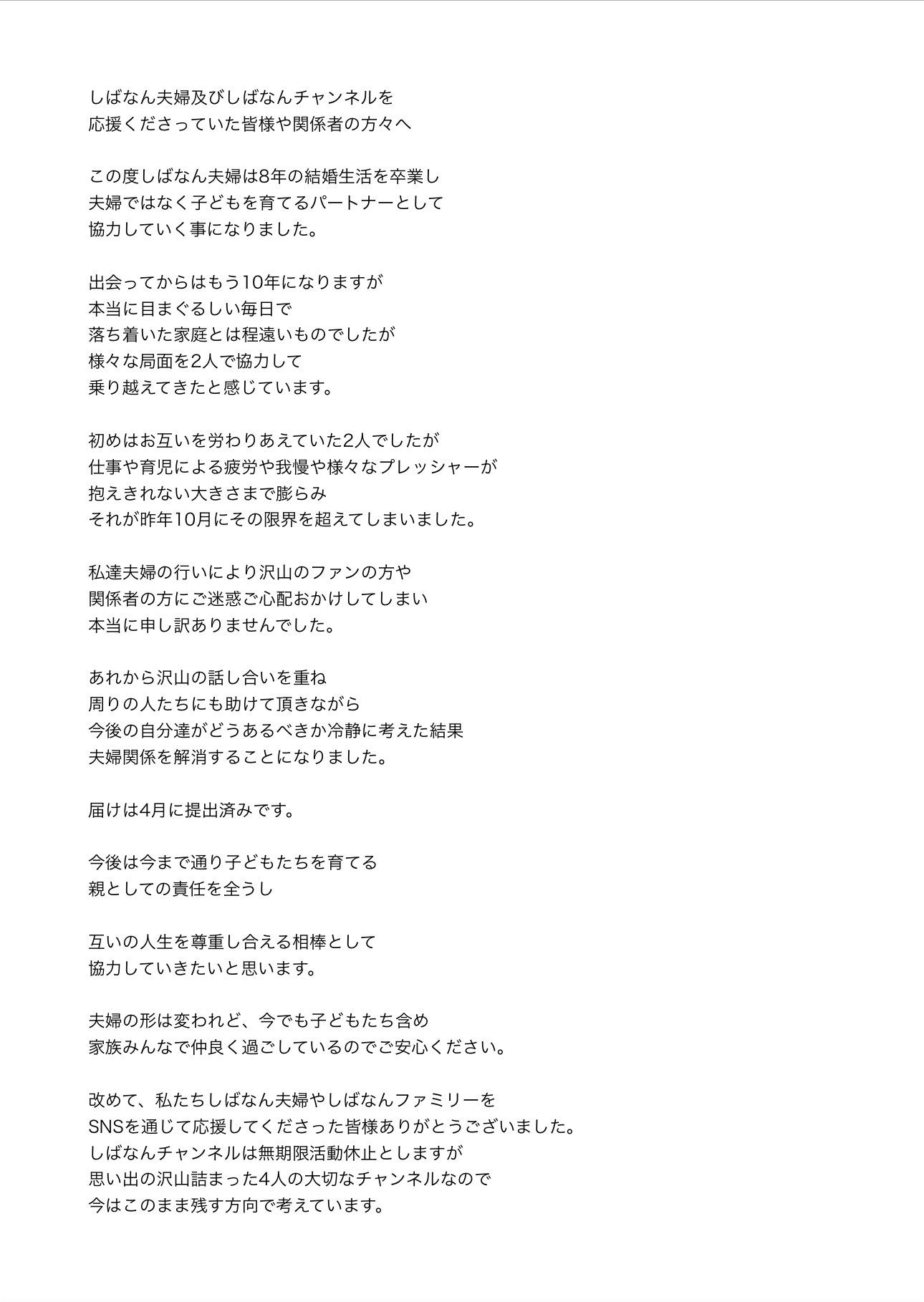 しばなん夫婦及びしばなんチャンネルを
応援くださっていた皆様や関係者の方々へ

この度しばなん夫婦は8年の結婚生活を卒業し
夫婦ではなく子どもを育てるパートナーとして
協力していく事になりました。

出会ってからはもう10年になりますが
本当に目まぐるしい毎日で
落ち着いた家庭とは程遠いものでしたが
様々な局面を2人で協力して
乗り越えてきたと感じています。

初めはお互いを労わりあえていた2人でしたが
仕事や育児による疲労や我慢や様々なプレッシャーが
抱えきれない大きさまで膨らみ
それが昨年10月にその限界を超えてしまいました。

私達夫婦の行いにより沢山のファンの方や
関係者の方にご迷惑ご心配おかけしてしまい
本当に申し訳ありませんでした。

あれから沢山の話し合いを重ね
周りの人たちにも助けて頂きながら
今後の自分達がどうあるべきか冷静に考えた結果
夫婦関係を解消することになりました。

届けは4月に提出済みです。

今後は今まで通り子どもたちを育てる
親としての責任を全うし

互いの人生を尊重し合える相棒として
協力していきたいと思います。

夫婦の形は変われど、今でも子どもたち含め
家族みんなで仲良く過ごしているのでご安心ください。

改めて、私たちしばなん夫婦やしばなんファミリーを
SNSを通じて応援してくださった皆様ありがとうございました。
しばなんチャンネルは無期限活動休止としますが
思い出の沢山詰まった4人の大切なチャンネルなので
今はこのまま残す方向で考えています。